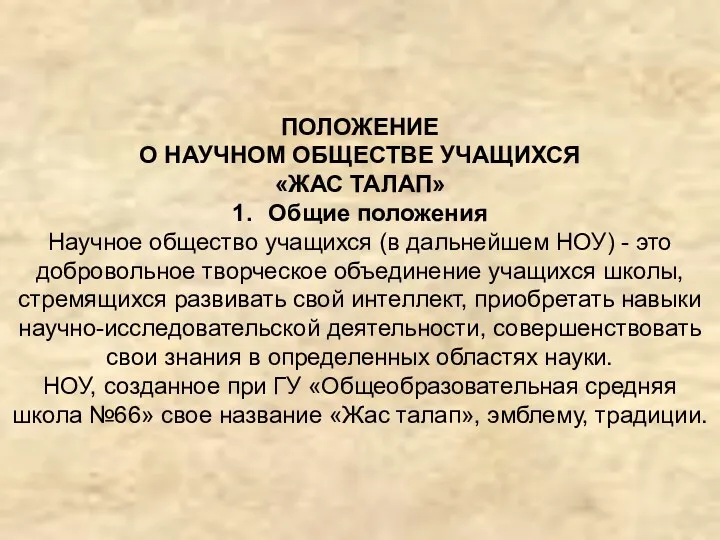 ПОЛОЖЕНИЕ
О НАУЧНОМ ОБЩЕСТВЕ УЧАЩИХСЯ
«ЖАС ТАЛАП»
1. Общие положения
Научное общество учащихся (в дальнейшем НОУ) - это добровольное творческое объединение учащихся школы, стремящихся развивать свой интеллект, приобретать навыки научно-исследовательской деятельности, совершенствовать свои знания в определенных областях науки.
НОУ, созданное при ГУ «Общеобразовательная средняя школа №66» свое название «Жас талап», эмблему, традиции.